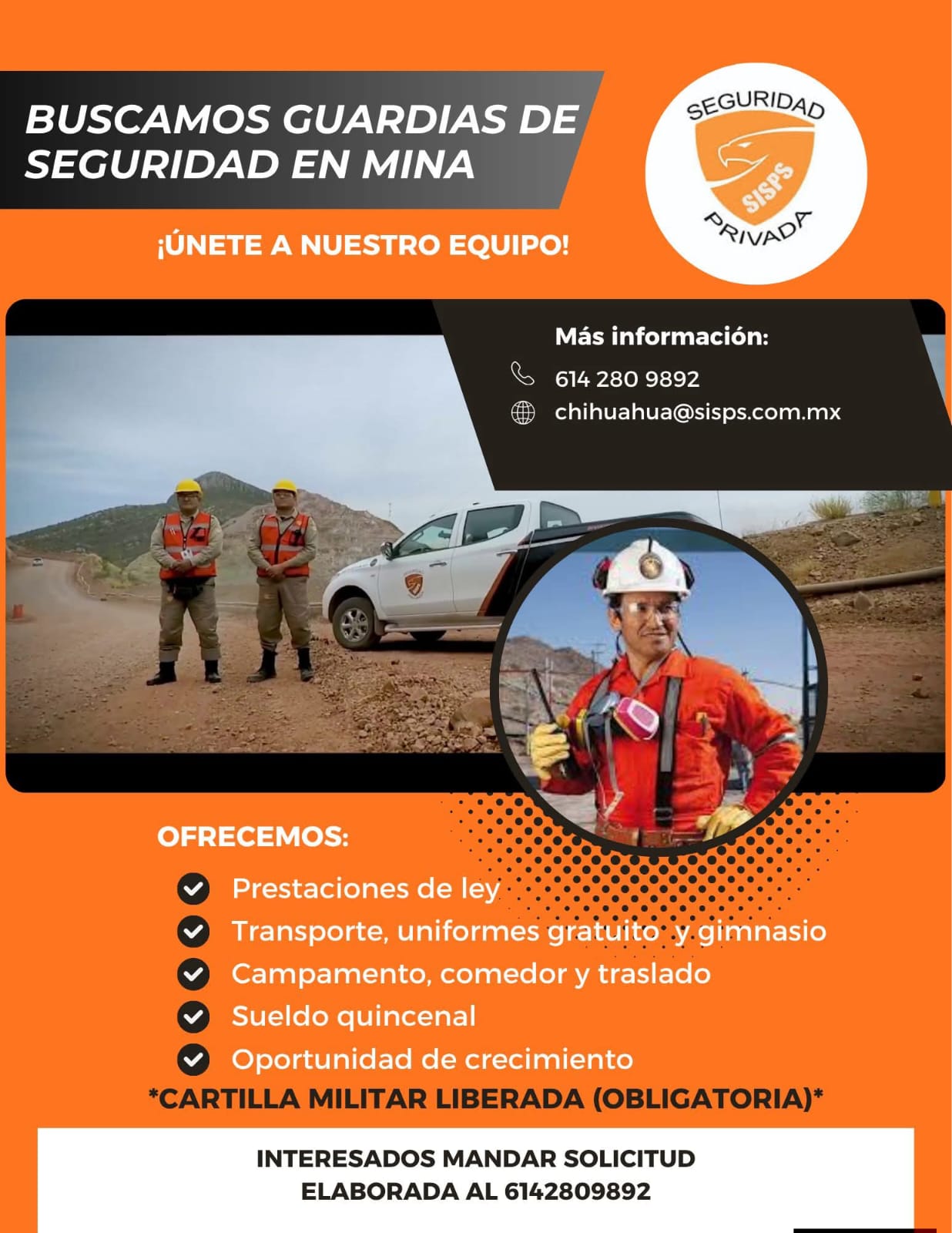 BUSCAMOS GUARDIAS DE SEGURIDAD EN MINA

SEGURIDAD
SISPS
PRIVADA

¡ÚNETE A NUESTRO EQUIPO!

Más información:
614 280 9892
chihuahua@sisps.com.mx

OFRECEMOS:
Prestaciones de ley
Transporte, uniformes gratuito y gimnasio
Campamento, comedor y traslado
Sueldo quincenal
Oportunidad de crecimiento
*CARTILLA MILITAR LIBERADA (OBLIGATORIA)*

INTERESADOS MANDAR SOLICITUD ELABORADA AL 6142809892